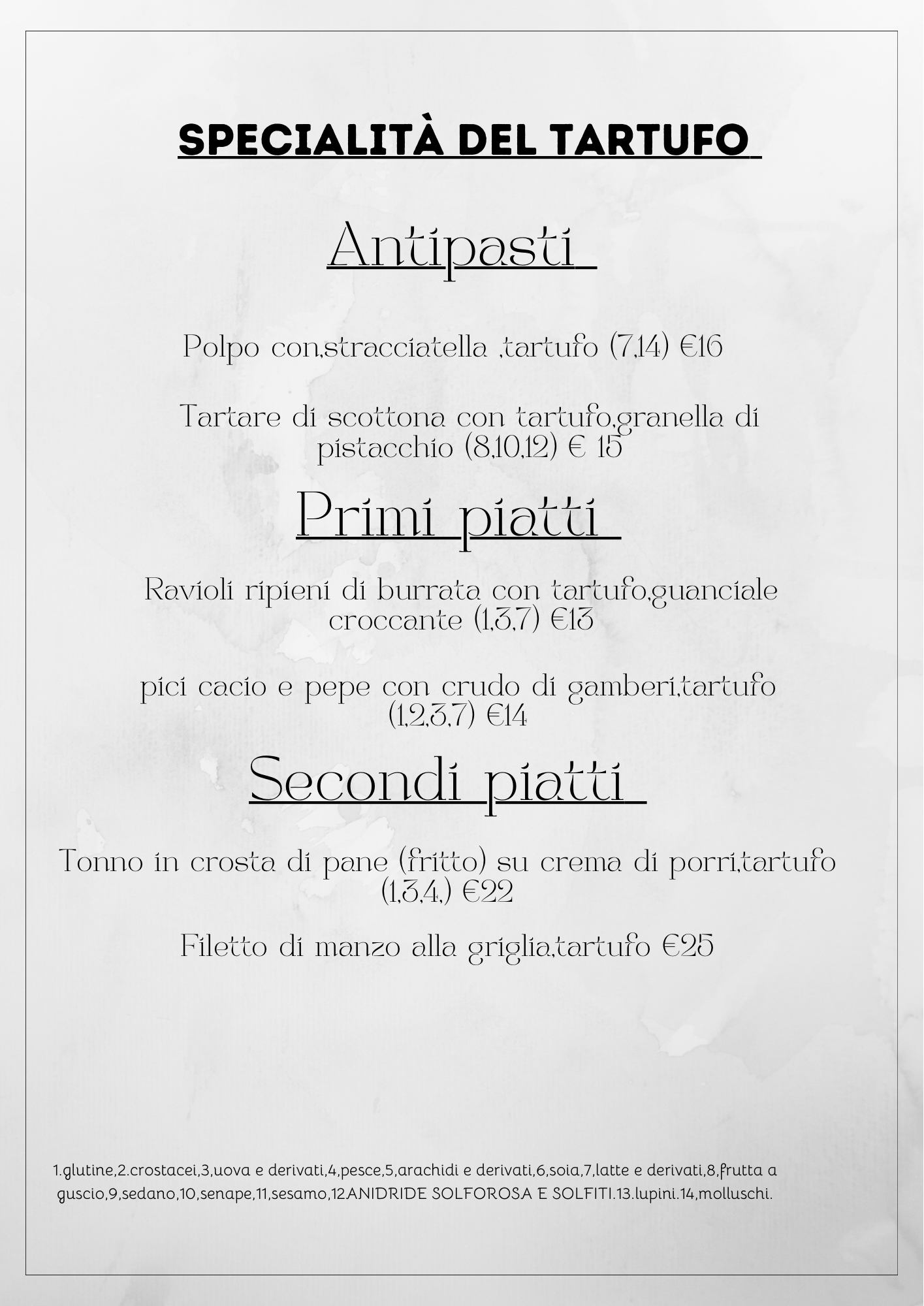 SPECIALITÀ DEL TARTUFO

Antipasti

Polpo con,stracciatella ,tartufo (7,14) €16

Tartare di scottona con tartufo,granella di pistacchio (8,10,12) € 15

Primi piatti

Ravioli ripieni di burrata con tartufo,guanciale croccante (1,3,7) €13

pici cacio e pepe con crudo di gamberi,tartufo (1,2,3,7) €14

Secondi piatti

Tonno in crosta di pane (fritto) su crema di porri,tartufo (1,3,4,) €22

Filetto di manzo alla griglia,tartufo €25

1.glutine,2.crostacei,3,uova e derivati,4,pesce,5,arachidi e derivati,6,soia,7,latte e derivati,8,frutta a guscio,9,sedano,10,senape,11,sesamo,12ANIDRIDE SOLFOROSA E SOLFITI.13.lupini.14,molluschi.